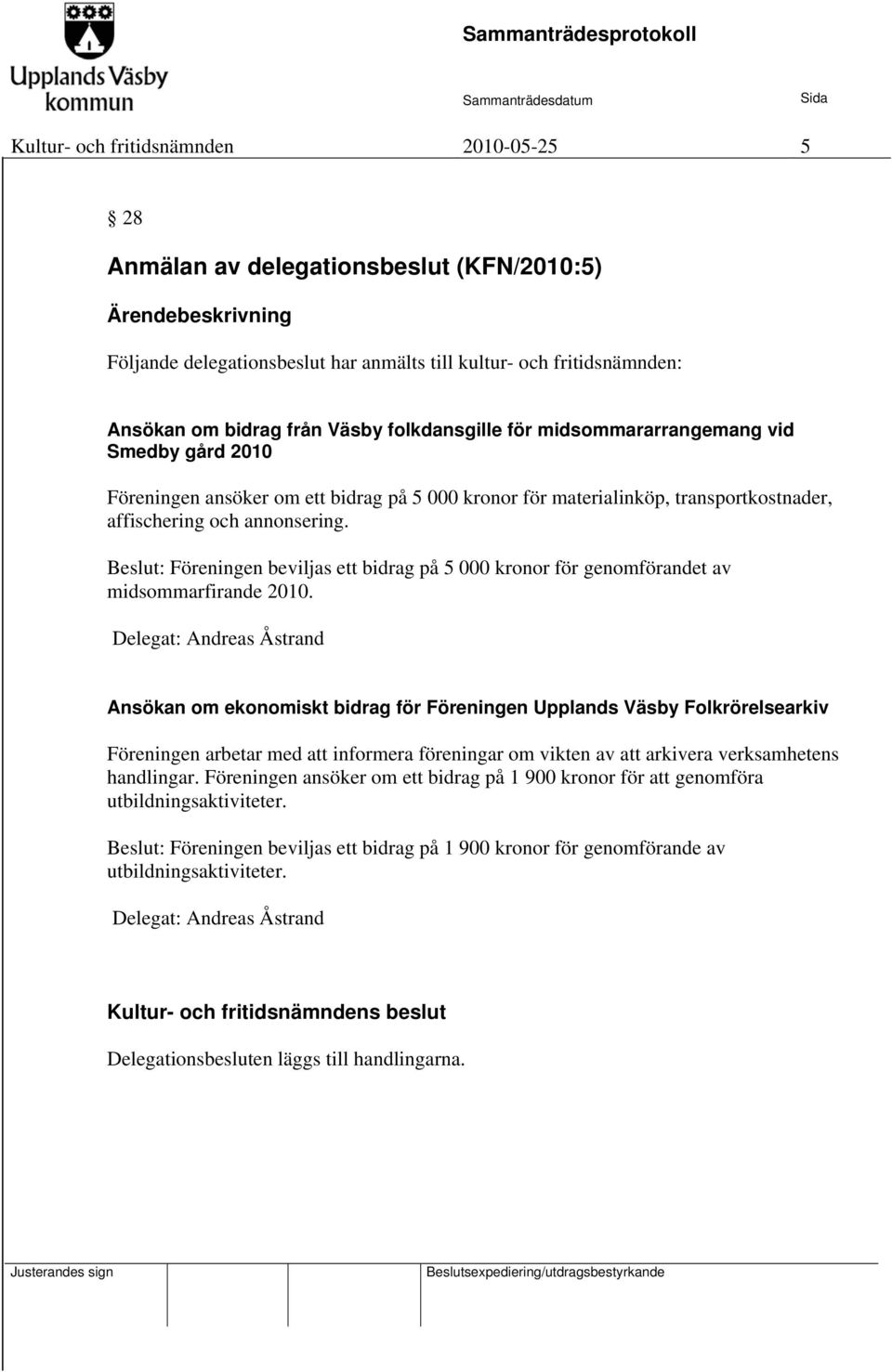 Upplands Väsby kommun

Sammanträdesprotokoll

Sammanträdesdatum

Sida

Kultur- och fritidsnämnden 2010-05-25 5

§ 28

Anmälan av delegationsbeslut (KFN/2010:5)

Ärendebeskrivning

Följande delegationsbeslut har anmälts till kultur- och fritidsnämnden:

Ansökan om bidrag från Väsby folkdansgille för midsommararrangemang vid Smedby gård 2010

Föreningen ansöker om ett bidrag på 5 000 kronor för materialinköp, transportkostnader, affischering och annonsering.

Beslut: Föreningen beviljas ett bidrag på 5 000 kronor för genomförandet av midsommarfirande 2010.

Delegat: Andreas Åstrand

Ansökan om ekonomiskt bidrag för Föreningen Upplands Väsby Folkrörelsearkiv

Föreningen arbetar med att informera föreningar om vikten av att arkivera verksamhetens handlingar. Föreningen ansöker om ett bidrag på 1 900 kronor för att genomföra utbildningsaktiviteter.

Beslut: Föreningen beviljas ett bidrag på 1 900 kronor för genomförande av utbildningsaktiviteter.

Delegat: Andreas Åstrand

Kultur- och fritidsnämndens beslut

Delegationsbesluten läggs till handlingarna.

Justerandes sign

Beslutsexpediering/utdragsbestyrkande